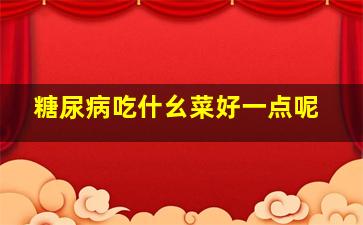 糖尿病吃什么菜好一点呢